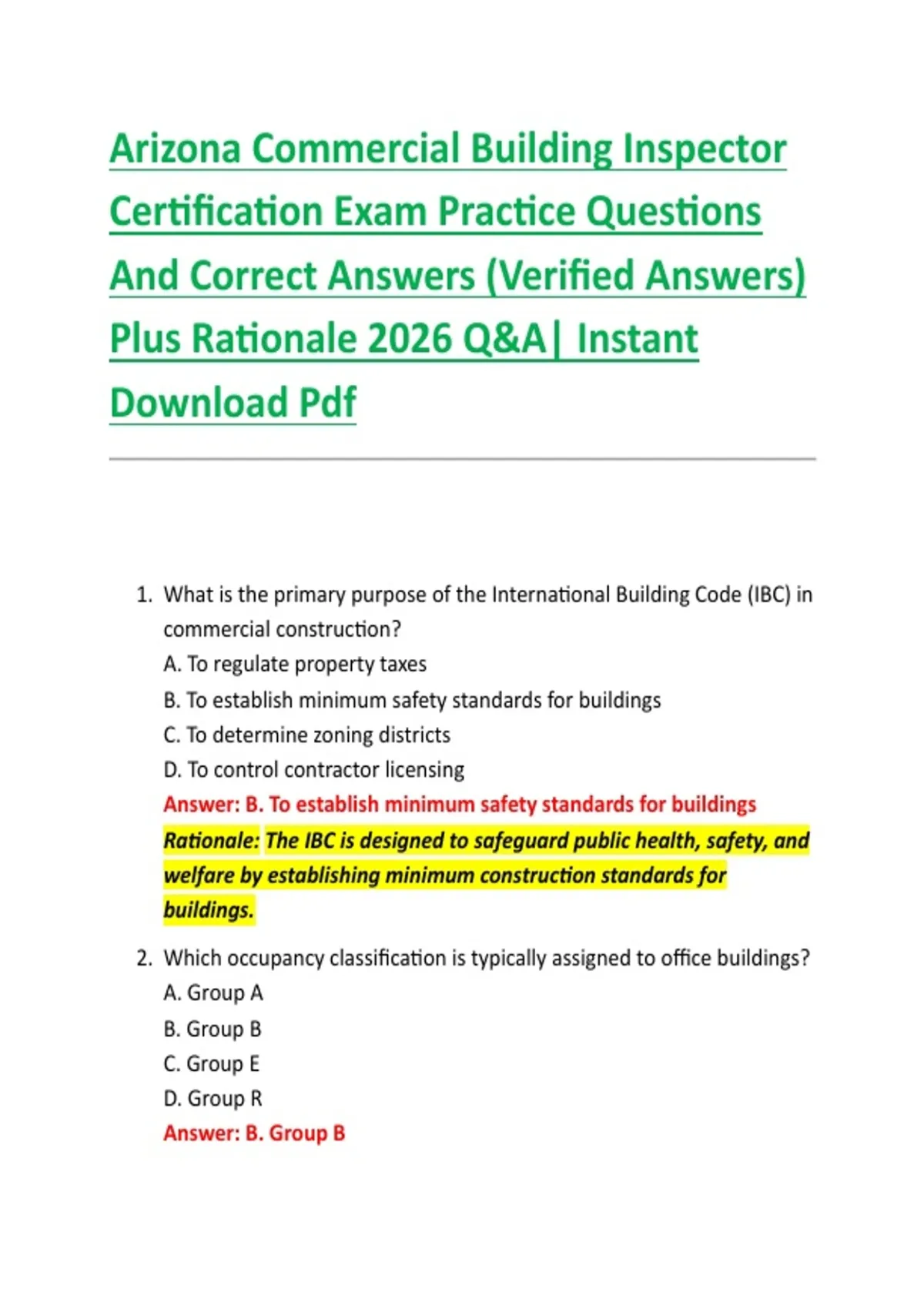 Arizona Commercial Building Inspector Certification Exam Practice Questions And Correct Answers (Verified Answers) Plus Rationale 2026 Q&A| Instant Download Pdf

1. What is the primary purpose of the International Building Code (IBC) in commercial construction?
A. To regulate property taxes
B. To establish minimum safety standards for buildings
C. To determine zoning districts
D. To control contractor licensing
Answer: B. To establish minimum safety standards for buildings
Rationale: The IBC is designed to safeguard public health, safety, and welfare by establishing minimum construction standards for buildings.

2. Which occupancy classification is typically assigned to office buildings?
A. Group A
B. Group B
C. Group E
D. Group R
Answer: B. Group B